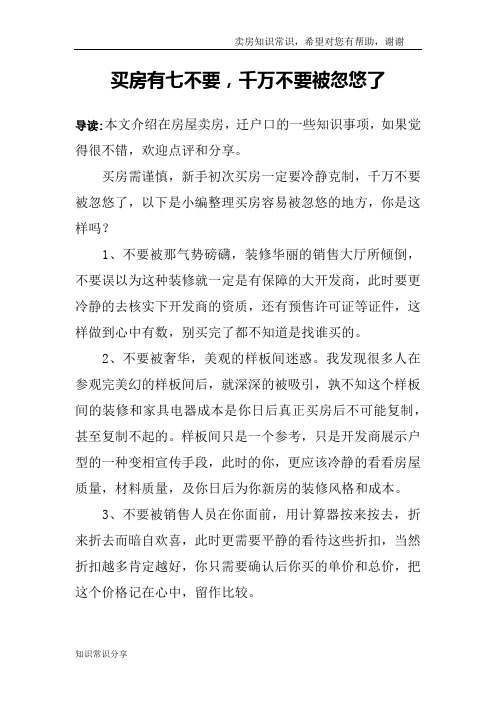 卖房知识常识，希望对您有帮助，谢谢

买房有七不要，千万不要被忽悠了

导读:本文介绍在房屋卖房，迁户口的一些知识事项，如果觉得很不错，欢迎点评和分享。

买房需谨慎，新手初次买房一定要冷静克制，千万不要被忽悠了，以下是小编整理买房容易被忽悠的地方，你是这样吗？

1、不要被那气势磅礴，装修华丽的销售大厅所倾倒，不要误以为这种装修就一定是有保障的大开发商，此时要更冷静的去核实下开发商的资质，还有预售许可证等证件，这样做到心中有数，别买完了都不知道是找谁买的。

2、不要被奢华，美观的样板间迷惑。我发现很多人在参观完美幻的样板间后，就深深的被吸引，孰不知这个样板间的装修和家具电器成本是你日后真正买房后不可能复制，甚至复制不起的。样板间只是一个参考，只是开发商展示户型的一种变相宣传手段，此时的你，更应该冷静的看看房屋质量，材料质量，及你日后为你新房的装修风格和成本。

3、不要被销售人员在你面前，用计算器按来按去，折来折去而暗自欢喜，此时更需要平静的看待这些折扣，当然折扣越多肯定越好，你只需要确认后你买的单价和总价，把这个价格记在心中，留作比较。

知识常识分享